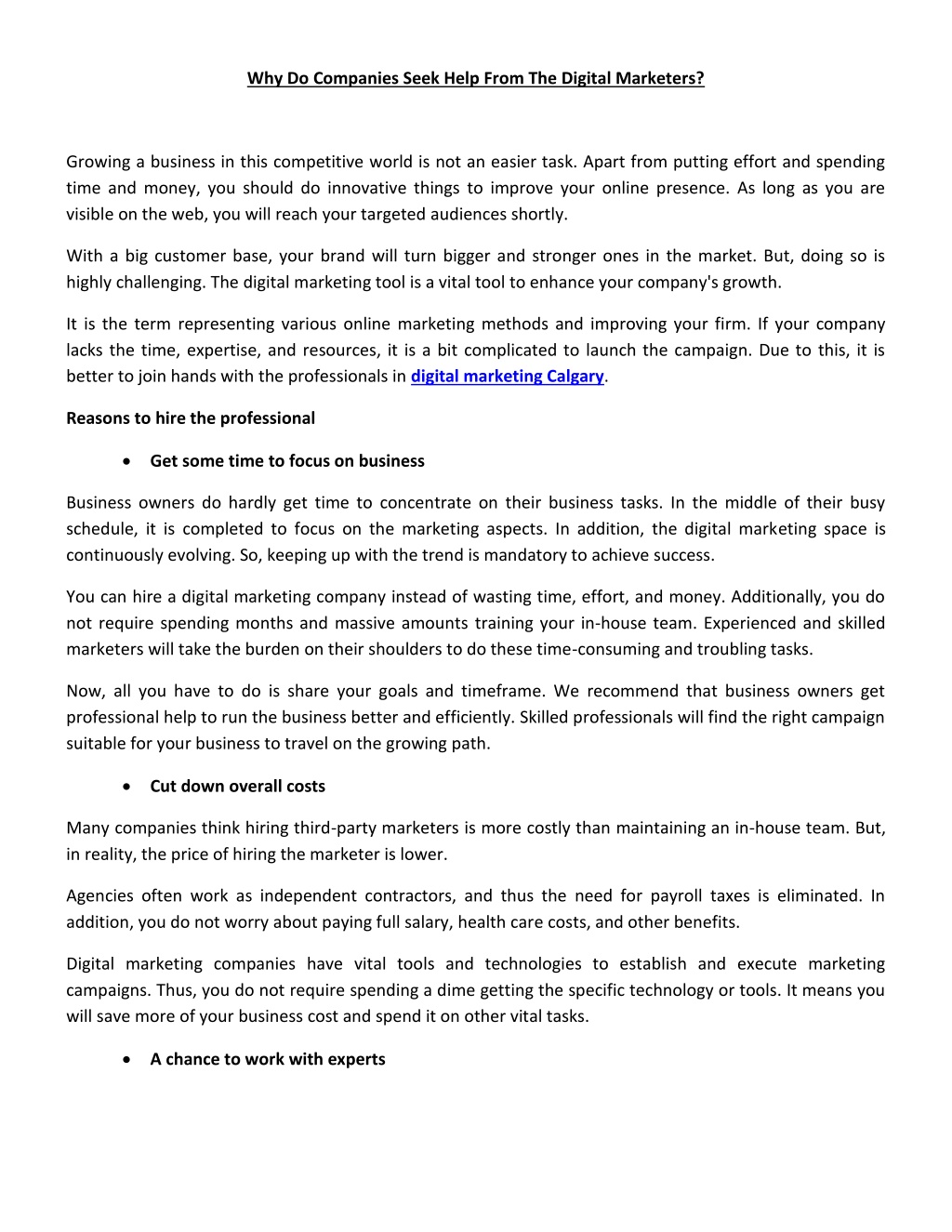 Why Do Companies Seek Help From The Digital Marketers?

Growing a business in this competitive world is not an easier task. Apart from putting effort and spending time and money, you should do innovative things to improve your online presence. As long as you are visible on the web, you will reach your targeted audiences shortly.

With a big customer base, your brand will turn bigger and stronger ones in the market. But, doing so is highly challenging. The digital marketing tool is a vital tool to enhance your company's growth.

It is the term representing various online marketing methods and improving your firm. If your company lacks the time, expertise, and resources, it is a bit complicated to launch the campaign. Due to this, it is better to join hands with the professionals in digital marketing Calgary.

Reasons to hire the professional

• Get some time to focus on business

Business owners do hardly get time to concentrate on their business tasks. In the middle of their busy schedule, it is completed to focus on the marketing aspects. In addition, the digital marketing space is continuously evolving. So, keeping up with the trend is mandatory to achieve success.

You can hire a digital marketing company instead of wasting time, effort, and money. Additionally, you do not require spending months and massive amounts training your in-house team. Experienced and skilled marketers will take the burden on their shoulders to do these time-consuming and troubling tasks.

Now, all you have to do is share your goals and timeframe. We recommend that business owners get professional help to run the business better and efficiently. Skilled professionals will find the right campaign suitable for your business to travel on the growing path.

• Cut down overall costs

Many companies think hiring third-party marketers is more costly than maintaining an in-house team. But, in reality, the price of hiring the marketer is lower.

Agencies often work as independent contractors, and thus the need for payroll taxes is eliminated. In addition, you do not worry about paying full salary, health care costs, and other benefits.

Digital marketing companies have vital tools and technologies to establish and execute marketing campaigns. Thus, you do not require spending a dime getting the specific technology or tools. It means you will save more of your business cost and spend it on other vital tasks.

• A chance to work with experts